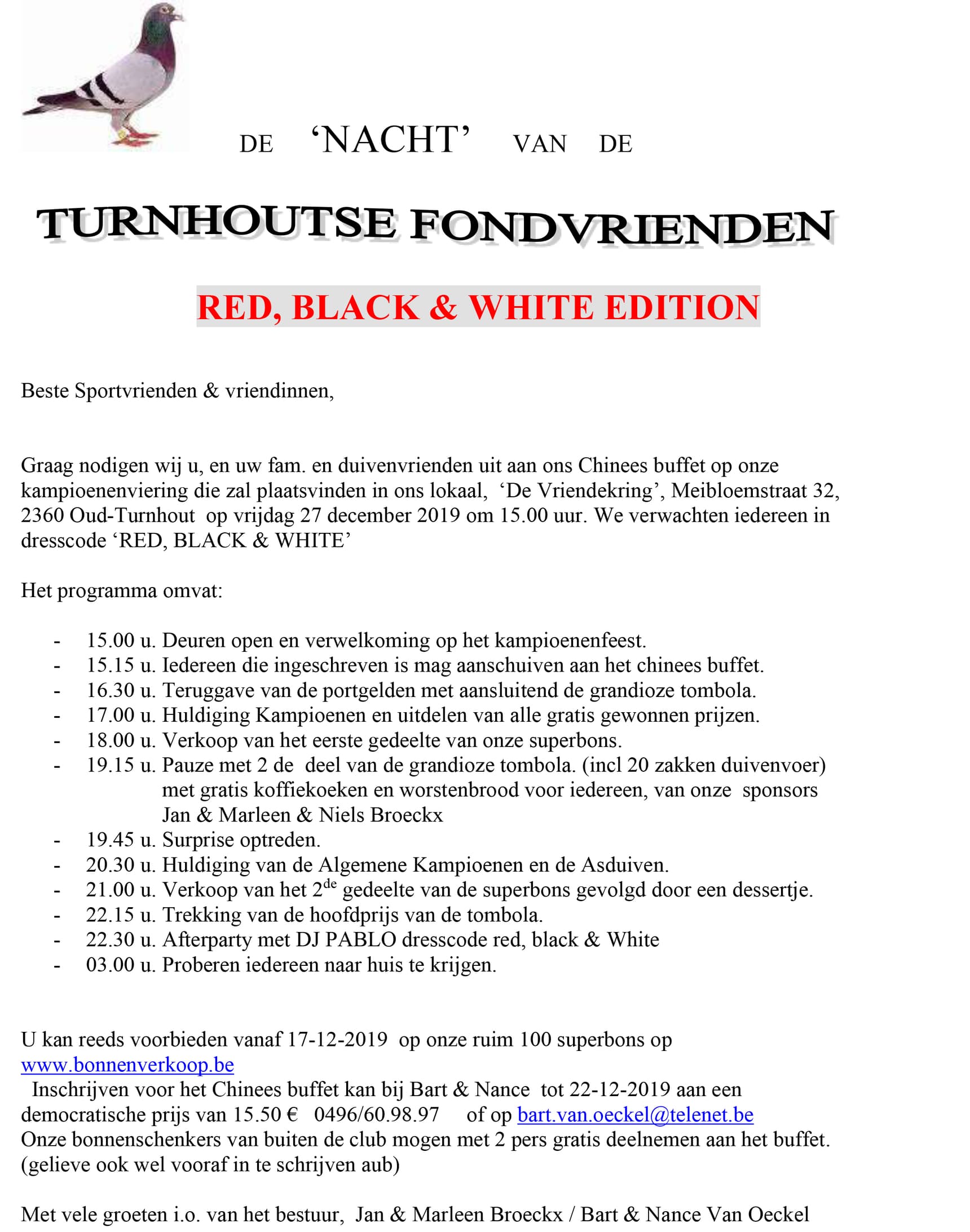 DE 'NACHT' VAN DE

TURNHOUTSE FONDVRIENDEN

RED, BLACK & WHITE EDITION

Beste Sportvrienden & vriendinnen,

Graag nodigen wij u, en uw fam. en duivenvrienden uit aan ons Chinees buffet op onze kampioenenviering die zal plaatsvinden in ons lokaal, 'De Vriendekring', Meibloemstraat 32, 2360 Oud-Turnhout op vrijdag 27 december 2019 om 15.00 uur. We verwachten iedereen in dresscode 'RED, BLACK & WHITE'

Het programma omvat:

- 15.00 u. Deuren open en verwelkoming op het kampioenenfeest.
- 15.15 u. Iedereen die ingeschreven is mag aanschuiven aan het chinees buffet.
- 16.30 u. Teruggave van de portgelden met aansluitend de grandioze tombola.
- 17.00 u. Huldiging Kampioenen en uitdelen van alle gratis gewonnen prijzen.
- 18.00 u. Verkoop van het eerste gedeelte van onze superbons.
- 19.15 u. Pauze met 2 de deel van de grandioze tombola. (incl 20 zakken duivenvoer) met gratis koffiekoeken en worstenbrood voor iedereen, van onze sponsors Jan & Marleen & Niels Broeckx
- 19.45 u. Surprise optreden.
- 20.30 u. Huldiging van de Algemene Kampioenen en de Asduiven.
- 21.00 u. Verkoop van het 2$^{de}$ gedeelte van de superbons gevolgd door een dessertje.
- 22.15 u. Trekking van de hoofdprijs van de tombola.
- 22.30 u. Afterparty met DJ PABLO dresscode red, black & White
- 03.00 u. Proberen iedereen naar huis te krijgen.

U kan reeds voorbieden vanaf 17-12-2019 op onze ruim 100 superbons op www.bonnenverkoop.be
Inschrijven voor het Chinees buffet kan bij Bart & Nance tot 22-12-2019 aan een democratische prijs van 15.50 € 0496/60.98.97 of op bart.van.oeckel@telenet.be
Onze bonnenschenkers van buiten de club mogen met 2 pers gratis deelnemen aan het buffet. (gelieve ook wel vooraf in te schrijven aub)

Met vele groeten i.o. van het bestuur, Jan & Marleen Broeckx / Bart & Nance Van Oeckel